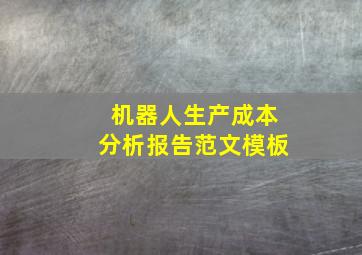 机器人生产成本
分析报告范文模板